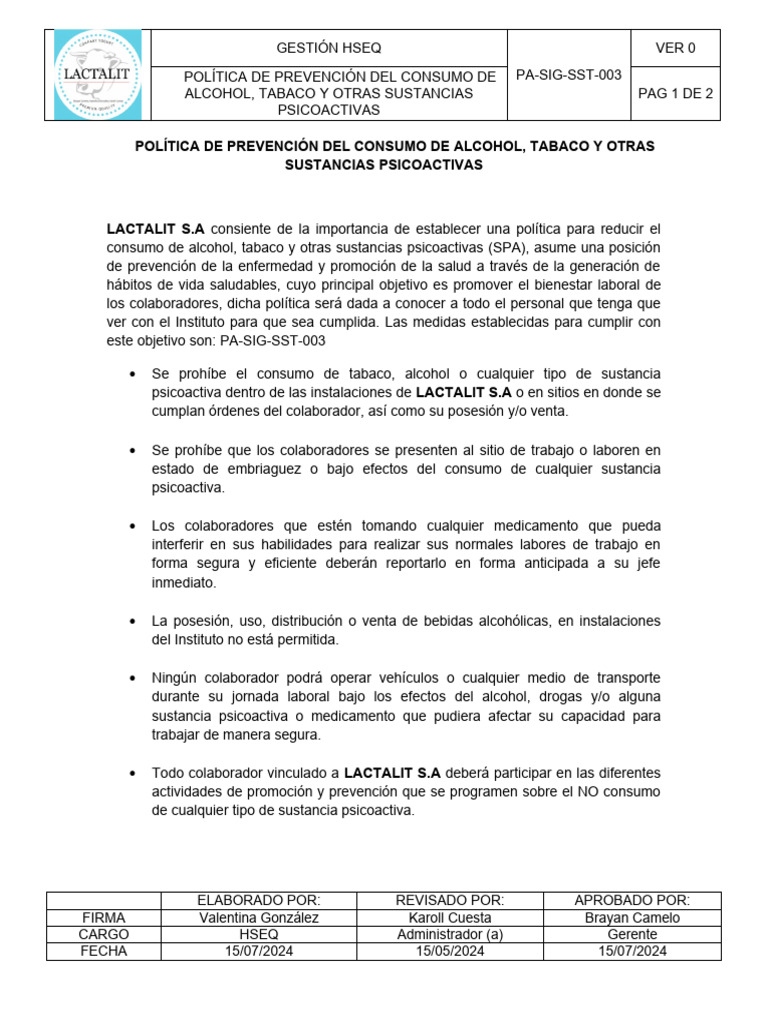 | LACTALIT | GESTIÓN HSEQ | PA-SIG-SST-003 | VER 0 |
|---|---|---|---|
| | POLÍTICA DE PREVENCIÓN DEL CONSUMO DE ALCOHOL, TABACO Y OTRAS SUSTANCIAS PSICOACTIVAS | | PAG 1 DE 2 |

POLÍTICA DE PREVENCIÓN DEL CONSUMO DE ALCOHOL, TABACO Y OTRAS SUSTANCIAS PSICOACTIVAS

LACTALIT S.A consiente de la importancia de establecer una política para reducir el consumo de alcohol, tabaco y otras sustancias psicoactivas (SPA), asume una posición de prevención de la enfermedad y promoción de la salud a través de la generación de hábitos de vida saludables, cuyo principal objetivo es promover el bienestar laboral de los colaboradores, dicha política será dada a conocer a todo el personal que tenga que ver con el Instituto para que sea cumplida. Las medidas establecidas para cumplir con este objetivo son: PA-SIG-SST-003

• Se prohíbe el consumo de tabaco, alcohol o cualquier tipo de sustancia psicoactiva dentro de las instalaciones de LACTALIT S.A o en sitios en donde se cumplan órdenes del colaborador, así como su posesión y/o venta.

• Se prohíbe que los colaboradores se presenten al sitio de trabajo o laboren en estado de embriaguez o bajo efectos del consumo de cualquier sustancia psicoactiva.

• Los colaboradores que estén tomando cualquier medicamento que pueda interferir en sus habilidades para realizar sus normales labores de trabajo en forma segura y eficiente deberán reportarlo en forma anticipada a su jefe inmediato.

• La posesión, uso, distribución o venta de bebidas alcohólicas, en instalaciones del Instituto no está permitida.

• Ningún colaborador podrá operar vehículos o cualquier medio de transporte durante su jornada laboral bajo los efectos del alcohol, drogas y/o alguna sustancia psicoactiva o medicamento que pudiera afectar su capacidad para trabajar de manera segura.

• Todo colaborador vinculado a LACTALIT S.A deberá participar en las diferentes actividades de promoción y prevención que se programen sobre el NO consumo de cualquier tipo de sustancia psicoactiva.

| | ELABORADO POR: | REVISADO POR: | APROBADO POR: |
|---|---|---|---|
| FIRMA | Valentina González | Karoll Cuesta | Brayan Camelo |
| CARGO | HSEQ | Administrador (a) | Gerente |
| FECHA | 15/07/2024 | 15/05/2024 | 15/07/2024 |